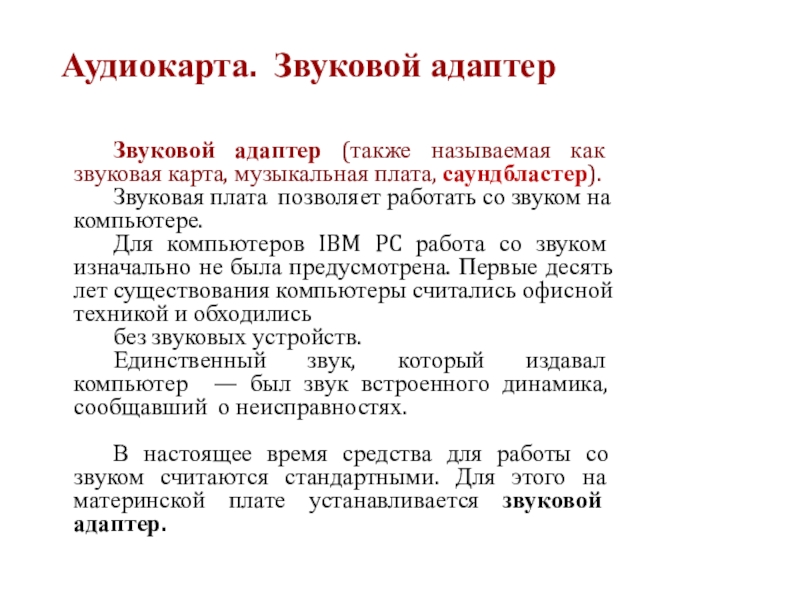 Аудиокарта. Звуковой адаптер

Звуковой адаптер (также называемая как звуковая карта, музыкальная плата, саундбластер).

Звуковая плата позволяет работать со звуком на компьютере.

Для компьютеров IBM PC работа со звуком изначально не была предусмотрена. Первые десять лет существования компьютеры считались офисной техникой и обходились

без звуковых устройств.

Единственный звук, который издавал компьютер — был звук встроенного динамика, сообщавший о неисправностях.

В настоящее время средства для работы со звуком считаются стандартными. Для этого на материнской плате устанавливается звуковой адаптер.